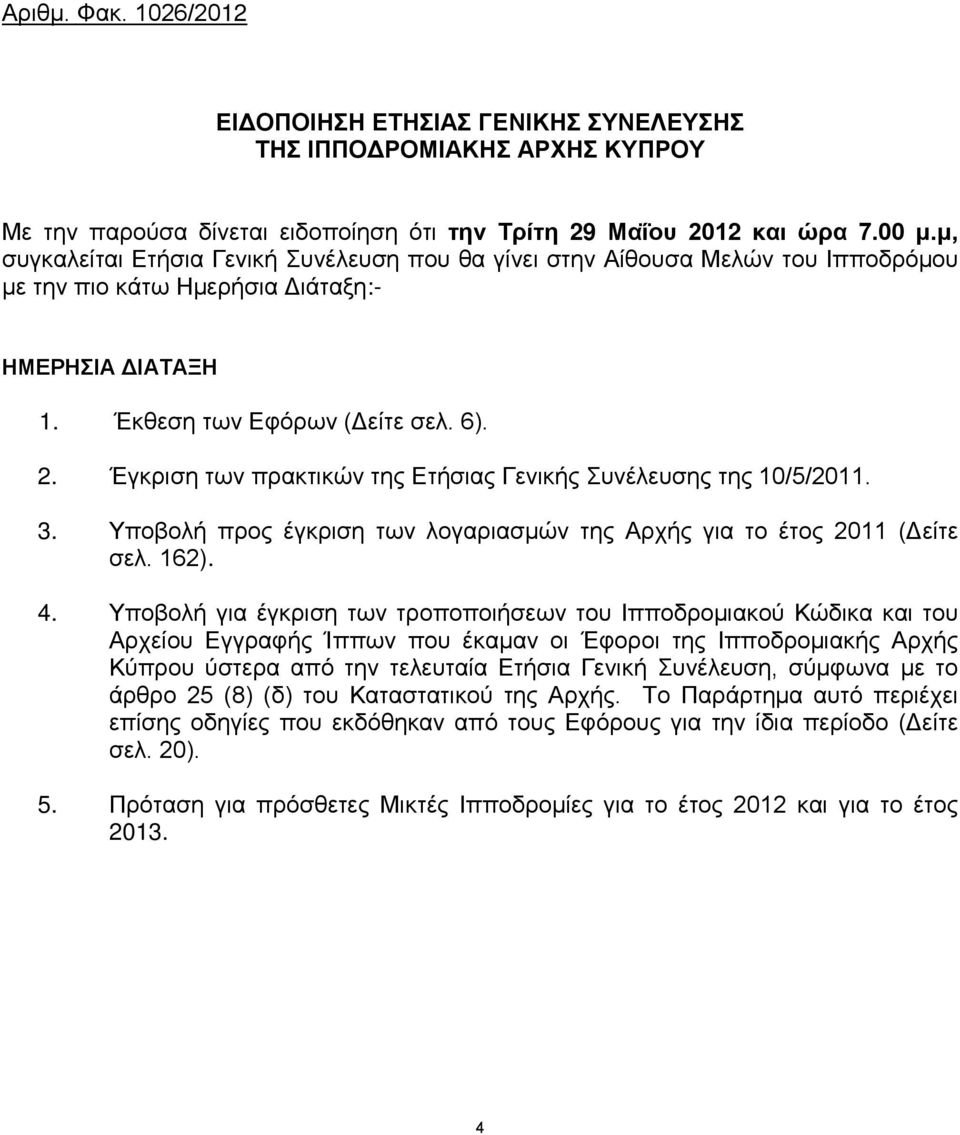 Αριθμ. Φακ. 1026/2012

ΕΙΔΟΠΟΙΗΣΗ ΕΤΗΣΙΑΣ ΓΕΝΙΚΗΣ ΣΥΝΕΛΕΥΣΗΣ ΤΗΣ ΙΠΠΟΔΡΟΜΙΑΚΗΣ ΑΡΧΗΣ ΚΥΠΡΟΥ

Με την παρούσα δίνεται ειδοποίηση ότι την Τρίτη 29 Μαΐου 2012 και ώρα 7.00 μ.μ, συγκαλείται Ετήσια Γενική Συνέλευση που θα γίνει στην Αίθουσα Μελών του Ιπποδρόμου με την πιο κάτω Ημερήσια Διάταξη:-

ΗΜΕΡΗΣΙΑ ΔΙΑΤΑΞΗ

1. Έκθεση των Εφόρων (Δείτε σελ. 6).

2. Έγκριση των πρακτικών της Ετήσιας Γενικής Συνέλευσης της 10/5/2011.

3. Υποβολή προς έγκριση των λογαριασμών της Αρχής για το έτος 2011 (Δείτε σελ. 162).

4. Υποβολή για έγκριση των τροποποιήσεων του Ιπποδρομιακού Κώδικα και του Αρχείου Εγγραφής Ίππων που έκαμαν οι Έφοροι της Ιπποδρομιακής Αρχής Κύπρου ύστερα από την τελευταία Ετήσια Γενική Συνέλευση, σύμφωνα με το άρθρο 25 (8) (δ) του Καταστατικού της Αρχής. Το Παράρτημα αυτό περιέχει επίσης οδηγίες που εκδόθηκαν από τους Εφόρους για την ίδια περίοδο (Δείτε σελ. 20).

5. Πρόταση για πρόσθετες Μικτές Ιπποδρομίες για το έτος 2012 και για το έτος 2013.

4